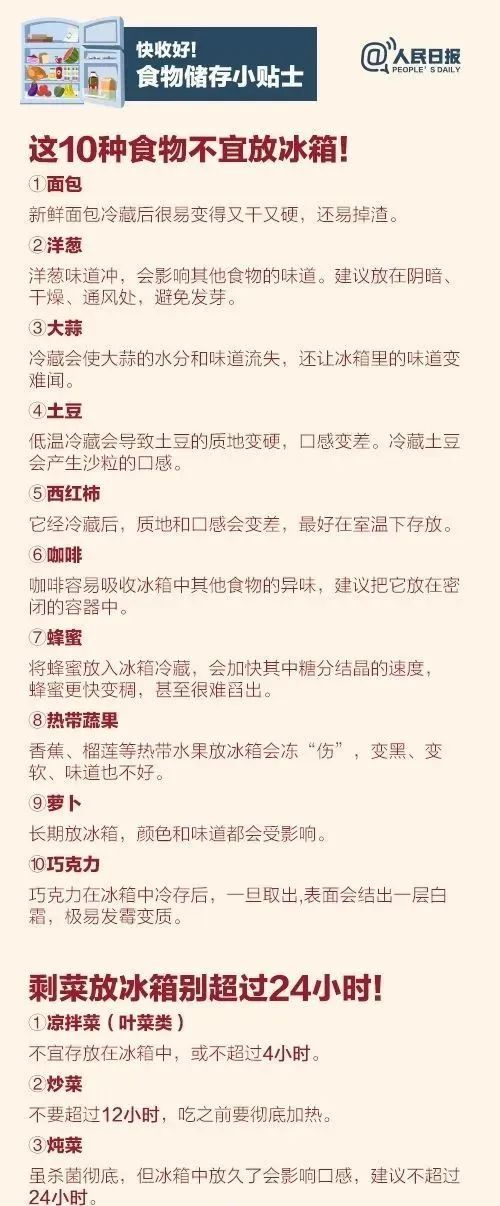 快收好!
食物储存小贴士

@人民日报
PEOPLE'S DAILY

这10种食物不宜放冰箱!

①面包
新鲜面包冷藏后很易变得又干又硬，还易掉渣。

②洋葱
洋葱味道冲，会影响其他食物的味道。建议放在阴暗、干燥、通风处，避免发芽。

③大蒜
冷藏会使大蒜的水分和味道流失，还让冰箱里的味道变难闻。

④土豆
低温冷藏会导致土豆的质地变硬，口感变差。冷藏土豆会产生沙粒的口感。

⑤西红柿
它经冷藏后，质地和口感会变差，最好在室温下存放。

⑥咖啡
咖啡容易吸收冰箱中其他食物的异味，建议把它放在密闭的容器中。

⑦蜂蜜
将蜂蜜放入冰箱冷藏，会加快其中糖分结晶的速度，蜂蜜更快变稠，甚至很难舀出。

⑧热带蔬果
香蕉、榴莲等热带水果放冰箱会冻“伤”，变黑、变软、味道也不好。

⑨萝卜
长期放冰箱，颜色和味道都会受影响。

⑩巧克力
巧克力在冰箱中冷存后，一旦取出,表面会结出一层白霜，极易发霉变质。

剩菜放冰箱别超过24小时!

①凉拌菜（叶菜类）
不宜存放在冰箱中，或不超过4小时。

②炒菜
不要超过12小时，吃之前要彻底加热。

③炖菜
虽杀菌彻底，但冰箱中放久了会影响口感，建议不超过24小时。